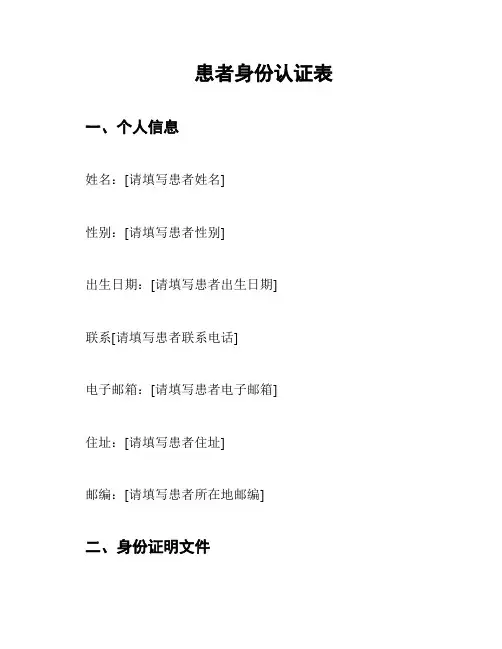 患者身份认证表

一、个人信息

姓名：[请填写患者姓名]

性别：[请填写患者性别]

出生日期：[请填写患者出生日期]

联系[请填写患者联系电话]

电子邮箱：[请填写患者电子邮箱]

住址：[请填写患者住址]

邮编：[请填写患者所在地邮编]

二、身份证明文件